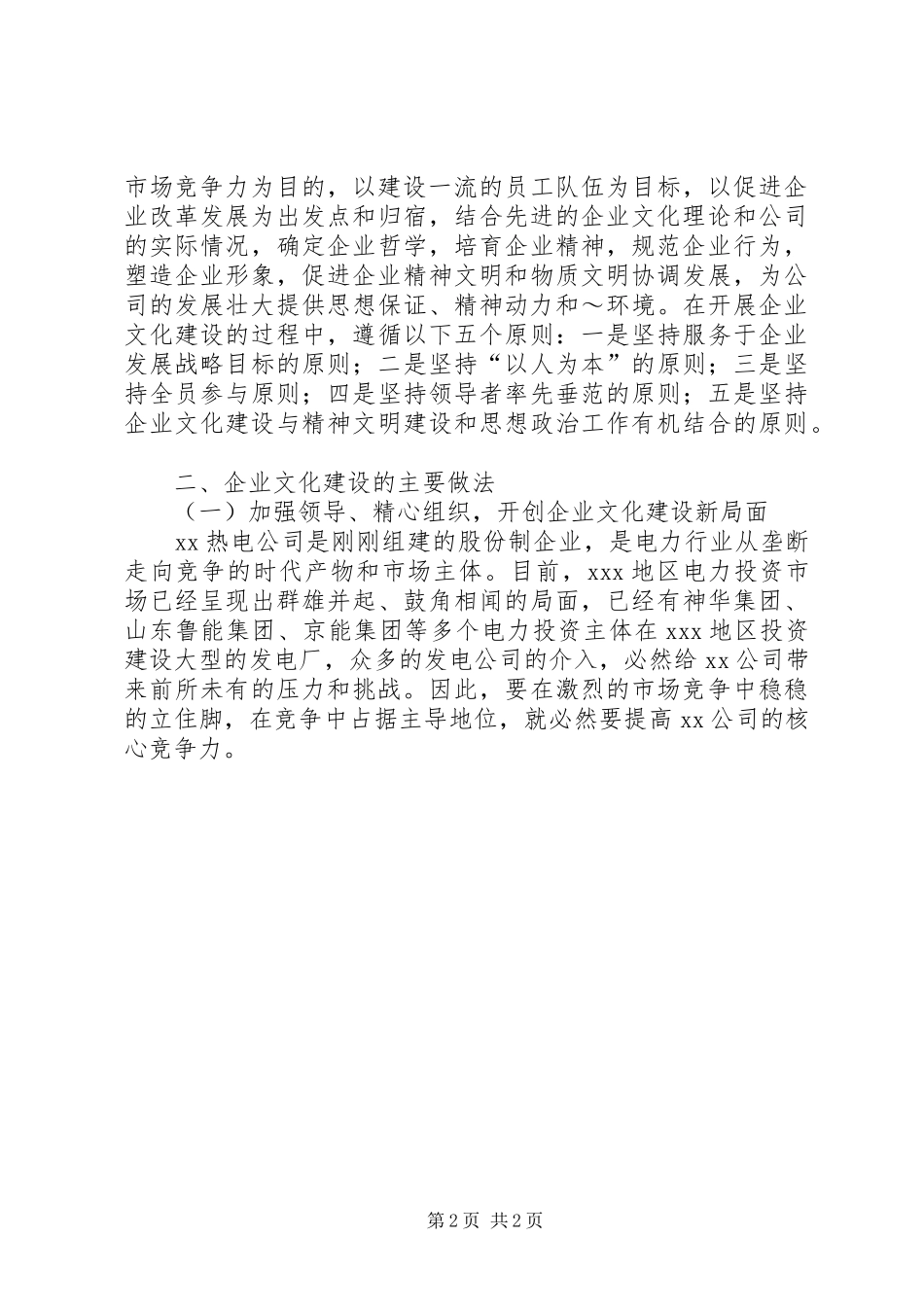 市场竞争力为目的，以建设一流的员工队伍为目标，以促进企业改革发展为出发点和归宿，结合先进的企业文化理论和公司的实际情况，确定企业哲学，培育企业精神，规范企业行为，塑造企业形象，促进企业精神文明和物质文明协调发展，为公司的发展壮大提供思想保证、精神动力和～环境。在开展企业文化建设的过程中，遵循以下五个原则：一是坚持服务于企业发展战略目标的原则；二是坚持“以人为本”的原则；三是坚持全员参与原则；四是坚持领导者率先垂范的原则；五是坚持企业文化建设与精神文明建设和思想政治工作有机结合的原则。

二、企业文化建设的主要做法

（一）加强领导、精心组织，开创企业文化建设新局面

xx 热电公司是刚刚组建的股份制企业，是电力行业从垄断走向竞争的时代产物和市场主体。目前，xxx 地区电力投资市场已经呈现出群雄并起、鼓角相闻的局面，已经有神华集团、山东鲁能集团、京能集团等多个电力投资主体在 xxx 地区投资建设大型的发电厂，众多的发电公司的介入，必然给 xx 公司带来前所未有的压力和挑战。因此，要在激烈的市场竞争中稳稳的立住脚，在竞争中占据主导地位，就必然要提高 xx 公司的核心竞争力。

第 2 页 共 2 页